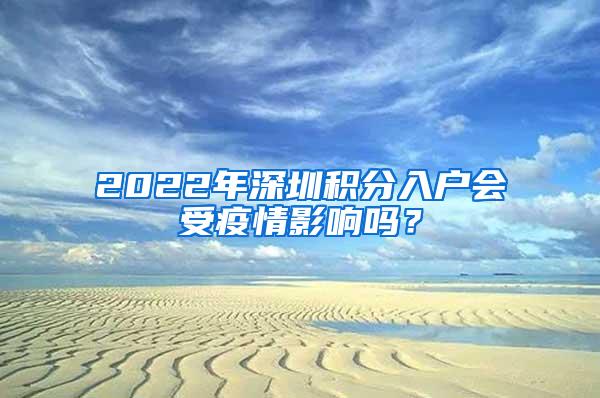 2022年深圳积分入户会受疫情影响吗？